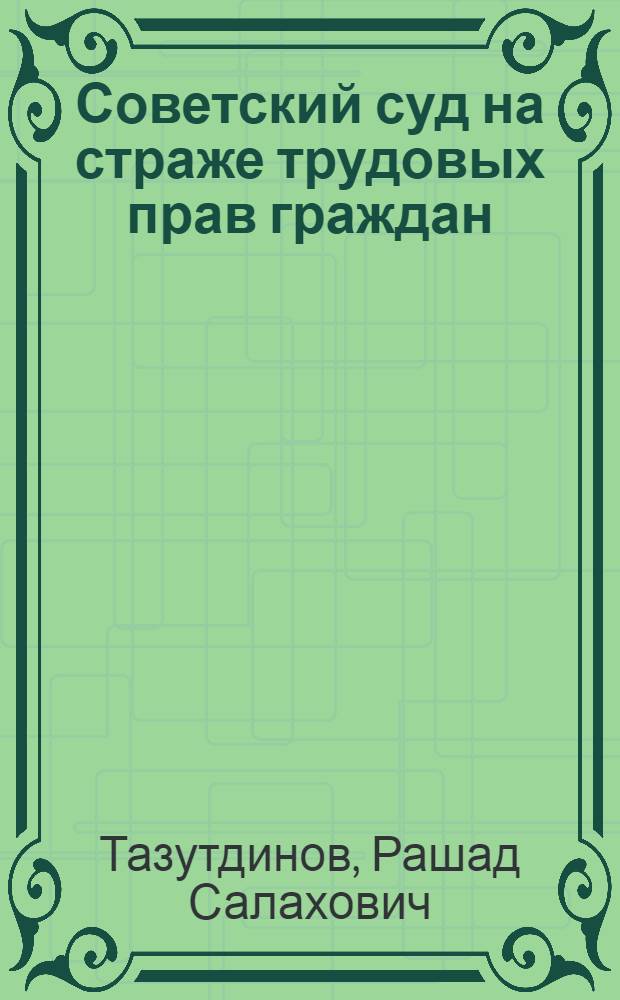 Советский суд на страже трудовых прав граждан

Тазутдинов, Рашад Салахович